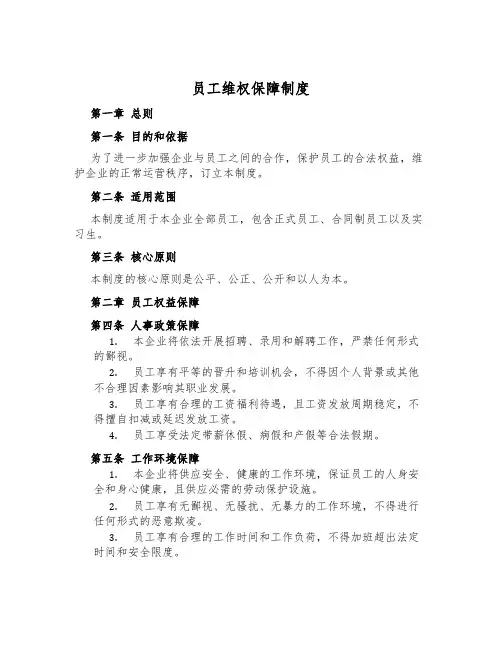 员工维权保障制度

第一章 总则

第一条 目的和依据

为了进一步加强企业与员工之间的合作，保护员工的合法权益，维护企业的正常运营秩序，订立本制度。

第二条 适用范围

本制度适用于本企业全部员工，包含正式员工、合同制员工以及实习生。

第三条 核心原则

本制度的核心原则是公平、公正、公开和以人为本。

第二章 员工权益保障

第四条 人事政策保障

1. 本企业将依法开展招聘、录用和解聘工作，严禁任何形式的鄙视。

2. 员工享有平等的晋升和培训机会，不得因个人背景或其他不合理因素影响其职业发展。

3. 员工享有合理的工资福利待遇，且工资发放周期稳定，不得擅自扣减或延迟发放工资。

4. 员工享受法定带薪休假、病假和产假等合法假期。

第五条 工作环境保障

1. 本企业将供应安全、健康的工作环境，保证员工的人身安全和身心健康，且供应必需的劳动保护设施。

2. 员工享有无鄙视、无骚扰、无暴力的工作环境，不得进行任何形式的恶意欺凌。

3. 员工享有合理的工作时间和工作负荷，不得加班超出法定时间和安全限度。